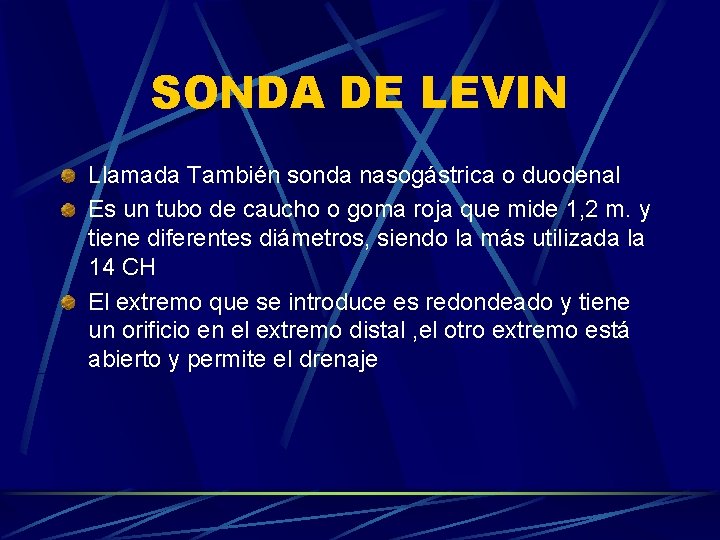 SONDA DE LEVIN

• Llamada También sonda nasogástrica o duodenal
• Es un tubo de caucho o goma roja que mide 1,2 m. y tiene diferentes diámetros, siendo la más utilizada la 14 CH
• El extremo que se introduce es redondeado y tiene un orificio en el extremo distal ,el otro extremo está abierto y permite el drenaje